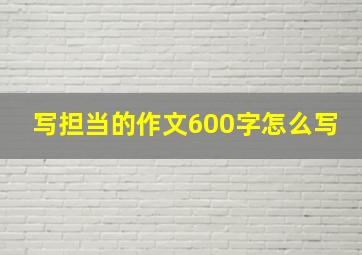 写担当的作文600字怎么写